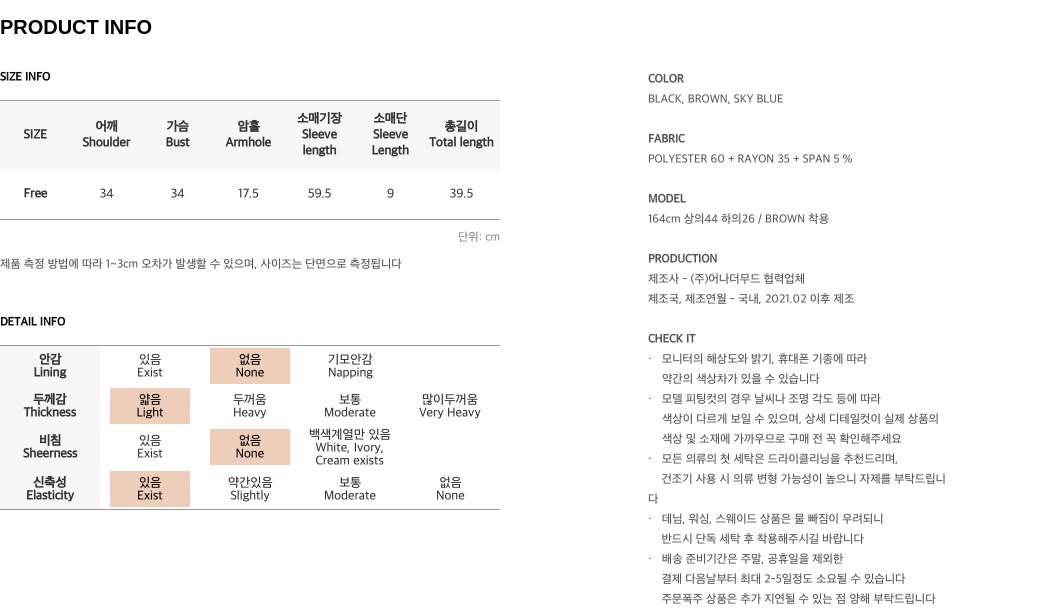 PRODUCT INFO

SIZE INFO

| SIZE | 어깨 Shoulder | 가슴 Bust | 암홀 Armhole | 소매기장 Sleeve length | 소매단 Sleeve Length | 총길이 Total length |
|---|---|---|---|---|---|---|
| Free | 34 | 34 | 17.5 | 59.5 | 9 | 39.5 |

단위: cm

제품 측정 방법에 따라 1~3cm 오차가 발생할 수 있으며, 사이즈는 단면으로 측정됩니다

DETAIL INFO

| 안감 Lining | 있음 Exist | 없음 None | 기모안감 Napping | |
|---|---|---|---|---|
| 두께감 Thickness | 얇음 Light | 두꺼움 Heavy | 보통 Moderate | 많이두꺼움 Very Heavy |
| 비침 Sheerness | 있음 Exist | 없음 None | 백색계열만 있음 White, Ivory, Cream exists | |
| 신축성 Elasticity | 있음 Exist | 약간있음 Slightly | 보통 Moderate | 없음 None |

COLOR
BLACK, BROWN, SKY BLUE

FABRIC
POLYESTER 60 + RAYON 35 + SPAN 5 %

MODEL
164cm 상의44 하의26 / BROWN 착용

PRODUCTION
제조사 - (주)어나더무드 협력업체
제조국, 제조연월 - 국내, 2021.02 이후 제조

CHECK IT
· 모니터의 해상도와 밝기, 휴대폰 기종에 따라 약간의 색상차가 있을 수 있습니다
· 모델 피팅컷의 경우 날씨나 조명 각도 등에 따라 색상이 다르게 보일 수 있으며, 상세 디테일컷이 실제 상품의 색상 및 소재에 가까우므로 구매 전 꼭 확인해주세요
· 모든 의류의 첫 세탁은 드라이클리닝을 추천드리며, 건조기 사용 시 의류 변형 가능성이 높으니 자제를 부탁드립니다
· 데님, 워싱, 스웨이드 상품은 물 빠짐이 우려되니 반드시 단독 세탁 후 착용해주시길 바랍니다
· 배송 준비기간은 주말, 공휴일을 제외한 결제 다음날부터 최대 2~5일정도 소요될 수 있습니다
주문폭주 상품은 추가 지연될 수 있는 점 양해 부탁드립니다